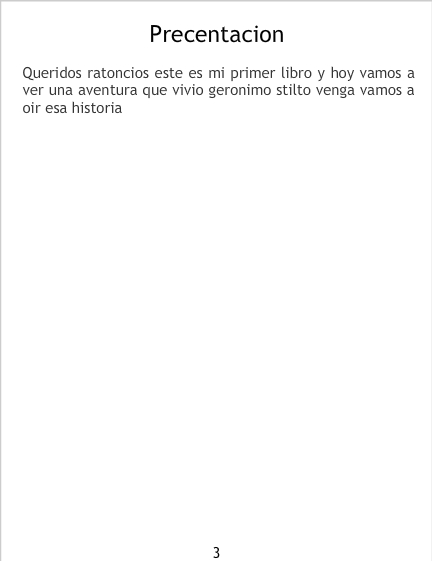 Precentacion

Queridos ratoncios este es mi primer libro y hoy vamos a ver una aventura que vivio geronimo stilto venga vamos a oir esa historia

3